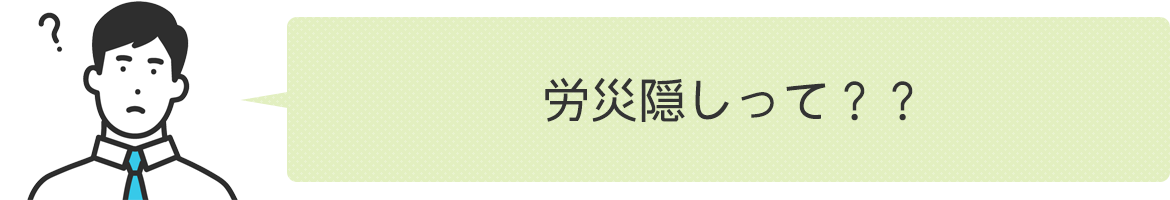 ?

労災隠しって？？